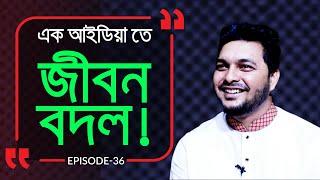 এক আইডিয়া তে
জীবন
বদল!

EPISODE-36